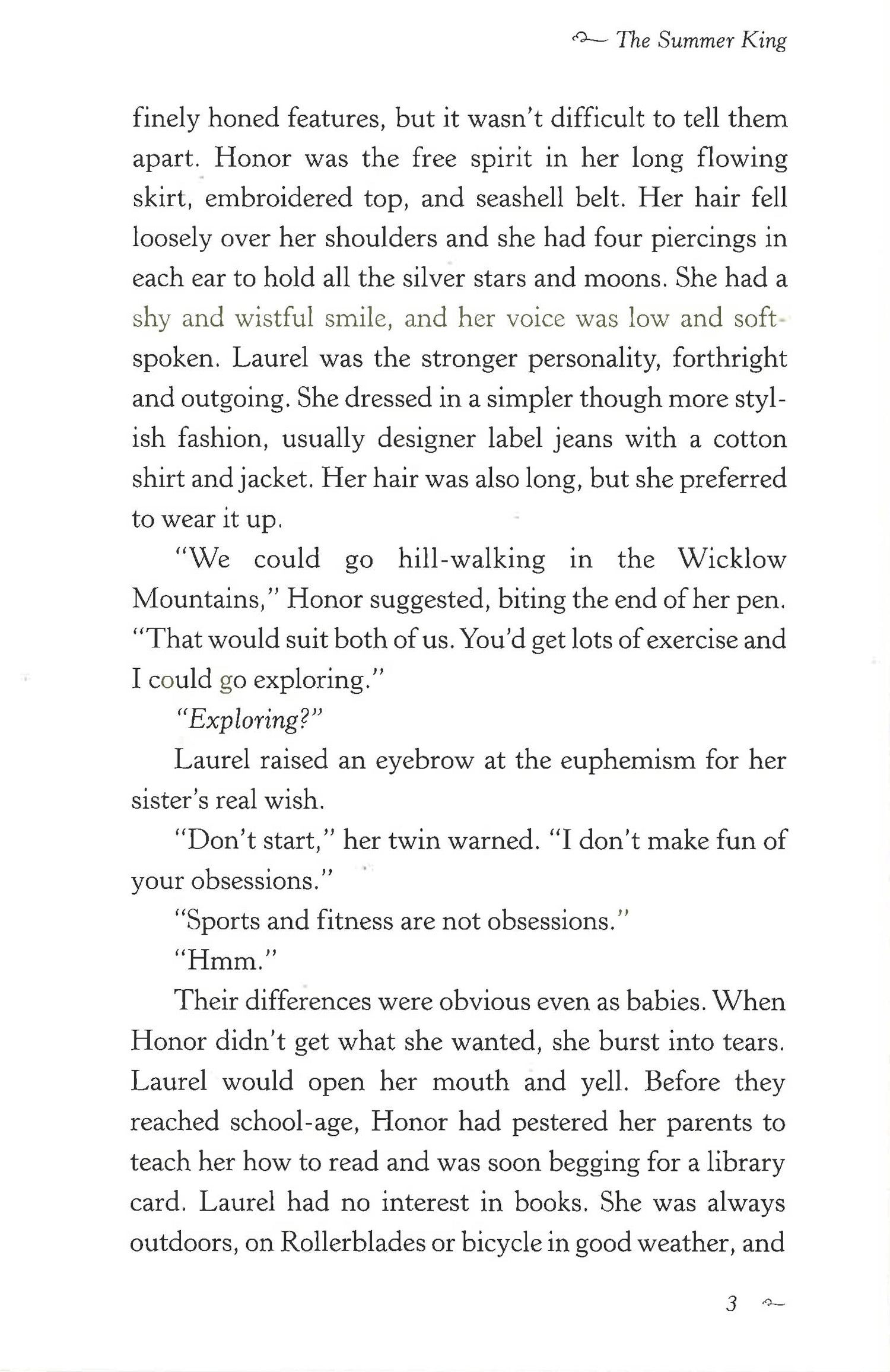 The Summer King

finely honed features, but it wasn't difficult to tell them apart. Honor was the free spirit in her long flowing skirt, embroidered top, and seashell belt. Her hair fell loosely over her shoulders and she had four piercings in each ear to hold all the silver stars and moons. She had a shy and wistful smile, and her voice was low and soft-spoken. Laurel was the stronger personality, forthright and outgoing. She dressed in a simpler though more stylish fashion, usually designer label jeans with a cotton shirt and jacket. Her hair was also long, but she preferred to wear it up.

"We could go hill-walking in the Wicklow Mountains," Honor suggested, biting the end of her pen. "That would suit both of us. You'd get lots of exercise and I could go exploring."

"Exploring?"

Laurel raised an eyebrow at the euphemism for her sister's real wish.

"Don't start," her twin warned. "I don't make fun of your obsessions."

"Sports and fitness are not obsessions."

"Hmm."

Their differences were obvious even as babies. When Honor didn't get what she wanted, she burst into tears. Laurel would open her mouth and yell. Before they reached school-age, Honor had pestered her parents to teach her how to read and was soon begging for a library card. Laurel had no interest in books. She was always outdoors, on Rollerblades or bicycle in good weather, and

3